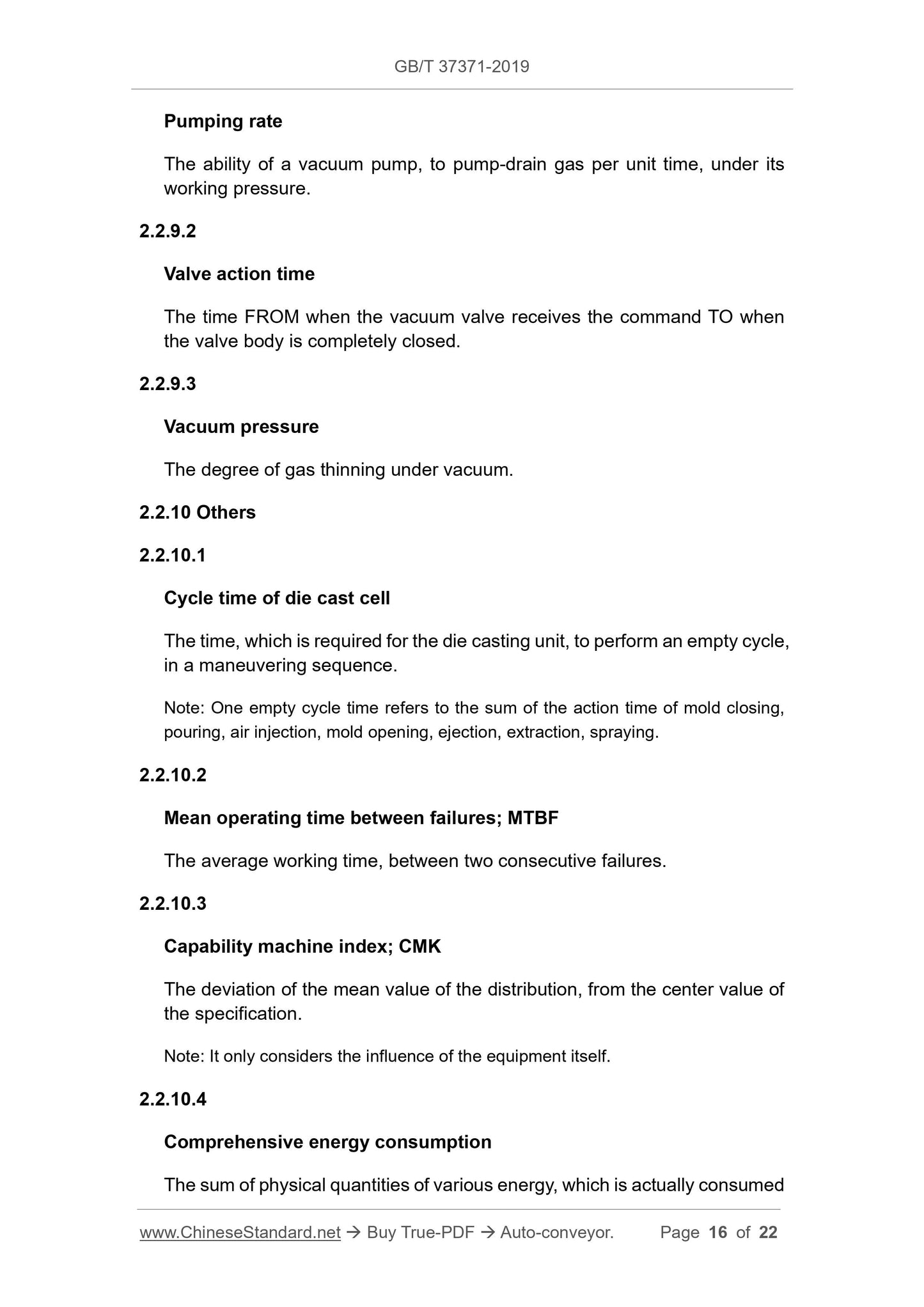 GB/T 37371-2019

Pumping rate

The ability of a vacuum pump, to pump-drain gas per unit time, under its working pressure.

2.2.9.2

Valve action time

The time FROM when the vacuum valve receives the command TO when the valve body is completely closed.

2.2.9.3

Vacuum pressure

The degree of gas thinning under vacuum.

2.2.10 Others

2.2.10.1

Cycle time of die cast cell

The time, which is required for the die casting unit, to perform an empty cycle, in a maneuvering sequence.

Note: One empty cycle time refers to the sum of the action time of mold closing, pouring, air injection, mold opening, ejection, extraction, spraying.

2.2.10.2

Mean operating time between failures; MTBF

The average working time, between two consecutive failures.

2.2.10.3

Capability machine index; CMK

The deviation of the mean value of the distribution, from the center value of the specification.

Note: It only considers the influence of the equipment itself.

2.2.10.4

Comprehensive energy consumption

The sum of physical quantities of various energy, which is actually consumed

www.ChineseStandard.net → Buy True-PDF → Auto-conveyor. Page 16 of 22